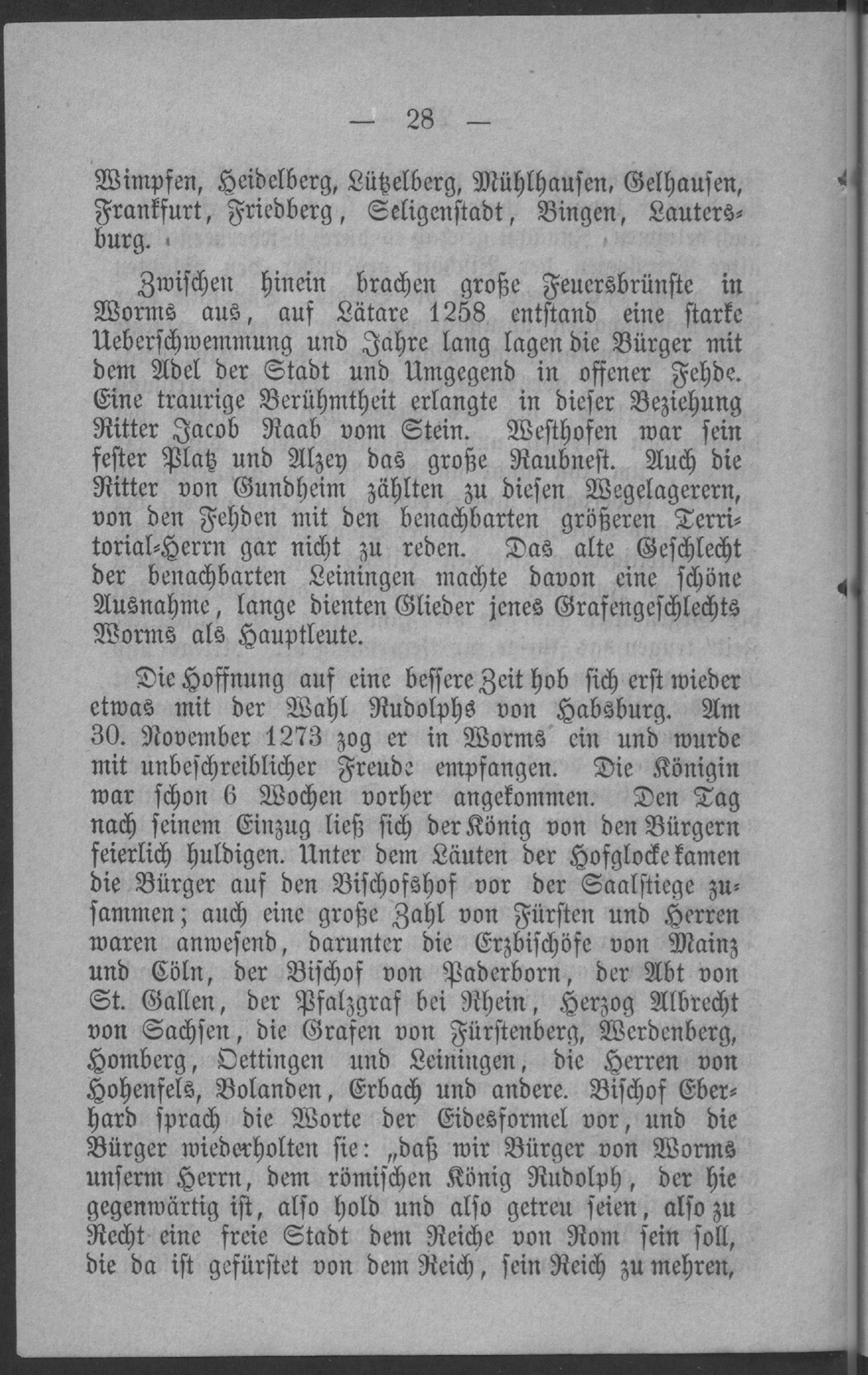 — 28 —

Wimpfen, Heidelberg, Lützelberg, Mühlhausen, Gelhausen, Frankfurt, Friedberg, Seligenstadt, Bingen, Lautersburg.

Zwischen hinein brachen große Feuersbrünste in Worms aus, auf Lätare 1258 entstand eine starke Ueberschwemmung und Jahre lang lagen die Bürger mit dem Adel der Stadt und Umgegend in offener Fehde. Eine traurige Berühmtheit erlangte in dieser Beziehung Ritter Jacob Raab vom Stein. Westhofen war sein fester Platz und Alzey das große Raubnest. Auch die Ritter von Gundheim zählten zu diesen Wegelagerern, von den Fehden mit den benachbarten größeren Territorial-Herrn gar nicht zu reden. Das alte Geschlecht der benachbarten Leiningen machte davon eine schöne Ausnahme, lange dienten Glieder jenes Grafengeschlechts Worms als Hauptleute.

Die Hoffnung auf eine bessere Zeit hob sich erst wieder etwas mit der Wahl Rudolphs von Habsburg. Am 30. November 1273 zog er in Worms ein und wurde mit unbeschreiblicher Freude empfangen. Die Königin war schon 6 Wochen vorher angekommen. Den Tag nach seinem Einzug ließ sich der König von den Bürgern feierlich huldigen. Unter dem Läuten der Hofglocke kamen die Bürger auf den Bischofshof vor der Saalstiege zusammen; auch eine große Zahl von Fürsten und Herren waren anwesend, darunter die Erzbischöfe von Mainz und Cöln, der Bischof von Paderborn, der Abt von St. Gallen, der Pfalzgraf bei Rhein, Herzog Albrecht von Sachsen, die Grafen von Fürstenberg, Werdenberg, Homberg, Oettingen und Leiningen, die Herren von Hohenfels, Bolanden, Erbach und andere. Bischof Eberhard sprach die Worte der Eidesformel vor, und die Bürger wiederholten sie: „daß wir Bürger von Worms unserm Herrn, dem römischen König Rudolph, der hie gegenwärtig ist, also hold und also getreu seien, also zu Recht eine freie Stadt dem Reiche von Rom sein soll, die da ist gefürstet von dem Reich, sein Reich zu mehren,